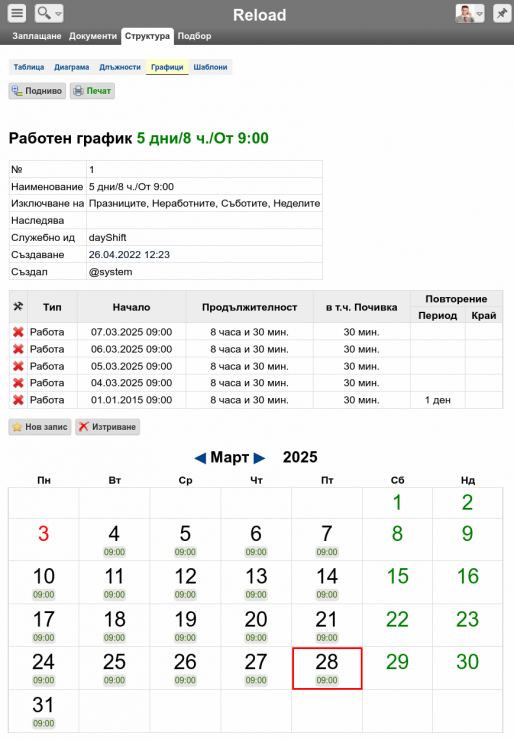 Reload

Заплащане Документи Структура Подбор

Таблица Диаграма Длъжности Графици Шаблони

Подниво Печат

Работен график 5 дни/8 ч./От 9:00

| № | 1 |
|---|---|
| Наименование | 5 дни/8 ч./От 9:00 |
| Изключване на | Празниците, Неработните, Съботите, Неделите |
| Наследява | |
| Служебно ид | dayShift |
| Създаване | 26.04.2022 12:23 |
| Създал | @system |

| | Тип | Начало | Продължителност | в т.ч. Почивка | Повторение Период | Повторение Край |
|---|---|---|---|---|---|---|
| | Работа | 07.03.2025 09:00 | 8 часа и 30 мин. | 30 мин. | | |
| | Работа | 06.03.2025 09:00 | 8 часа и 30 мин. | 30 мин. | | |
| | Работа | 05.03.2025 09:00 | 8 часа и 30 мин. | 30 мин. | | |
| | Работа | 04.03.2025 09:00 | 8 часа и 30 мин. | 30 мин. | | |
| | Работа | 01.01.2015 09:00 | 8 часа и 30 мин. | 30 мин. | 1 ден | |

Нов запис Изтриване

Март 2025

| Пн | Вт | Ср | Чт | Пт | Сб | Нд |
|---|---|---|---|---|---|---|
| | | | | | 1 | 2 |
| 3 | 4 09:00 | 5 09:00 | 6 09:00 | 7 09:00 | 8 | 9 |
| 10 09:00 | 11 09:00 | 12 09:00 | 13 09:00 | 14 09:00 | 15 | 16 |
| 17 09:00 | 18 09:00 | 19 09:00 | 20 09:00 | 21 09:00 | 22 | 23 |
| 24 09:00 | 25 09:00 | 26 09:00 | 27 09:00 | 28 09:00 | 29 | 30 |
| 31 09:00 | | | | | | |